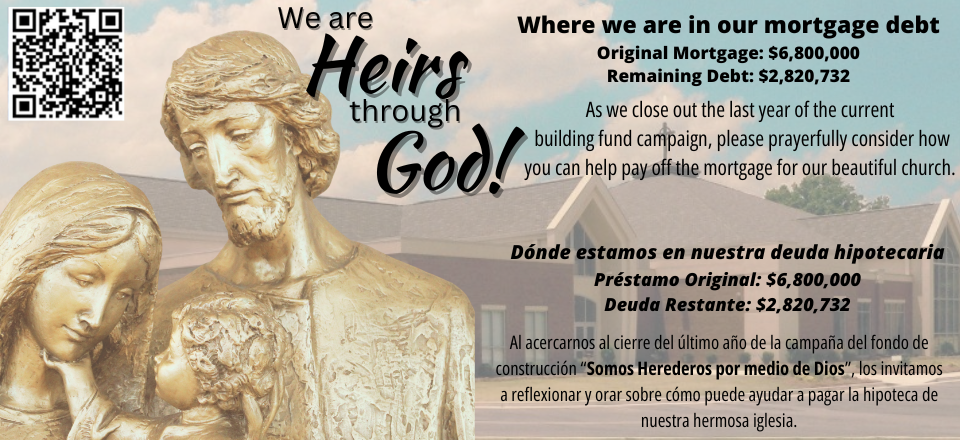 We are
Heirs
through
God!

Where we are in our mortgage debt
Original Mortgage: $6,800,000
Remaining Debt: $2,820,732

As we close out the last year of the current building fund campaign, please prayerfully consider how you can help pay off the mortgage for our beautiful church.

Dónde estamos en nuestra deuda hipotecaria
Préstamo Original: $6,800,000
Deuda Restante: $2,820,732

Al acercarnos al cierre del último año de la campaña del fondo de construcción "Somos Herederos por medio de Dios", los invitamos a reflexionar y orar sobre cómo puede ayudar a pagar la hipoteca de nuestra hermosa iglesia.